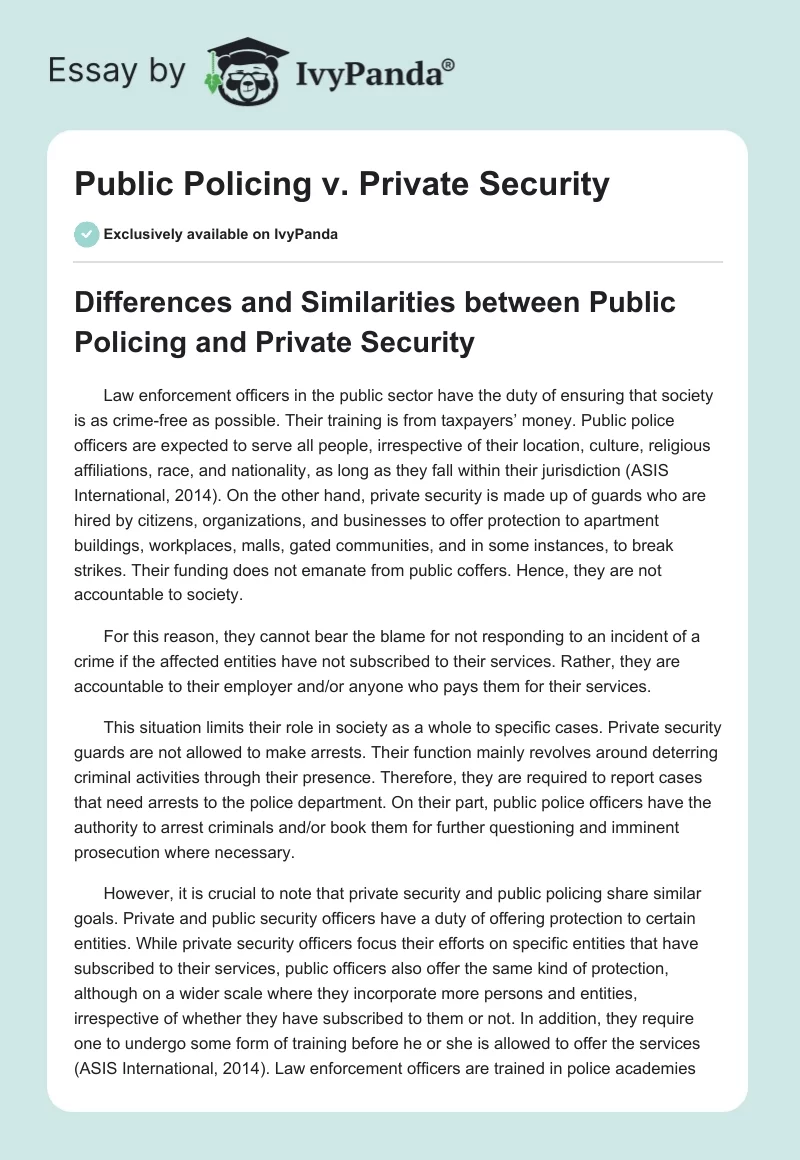 Essay by IvyPanda®

Public Policing v. Private Security

Exclusively available on IvyPanda

Differences and Similarities between Public Policing and Private Security

Law enforcement officers in the public sector have the duty of ensuring that society is as crime-free as possible. Their training is from taxpayers' money. Public police officers are expected to serve all people, irrespective of their location, culture, religious affiliations, race, and nationality, as long as they fall within their jurisdiction (ASIS International, 2014). On the other hand, private security is made up of guards who are hired by citizens, organizations, and businesses to offer protection to apartment buildings, workplaces, malls, gated communities, and in some instances, to break strikes. Their funding does not emanate from public coffers. Hence, they are not accountable to society.

For this reason, they cannot bear the blame for not responding to an incident of a crime if the affected entities have not subscribed to their services. Rather, they are accountable to their employer and/or anyone who pays them for their services.

This situation limits their role in society as a whole to specific cases. Private security guards are not allowed to make arrests. Their function mainly revolves around deterring criminal activities through their presence. Therefore, they are required to report cases that need arrests to the police department. On their part, public police officers have the authority to arrest criminals and/or book them for further questioning and imminent prosecution where necessary.

However, it is crucial to note that private security and public policing share similar goals. Private and public security officers have a duty of offering protection to certain entities. While private security officers focus their efforts on specific entities that have subscribed to their services, public officers also offer the same kind of protection, although on a wider scale where they incorporate more persons and entities, irrespective of whether they have subscribed to them or not. In addition, they require one to undergo some form of training before he or she is allowed to offer the services (ASIS International, 2014). Law enforcement officers are trained in police academies